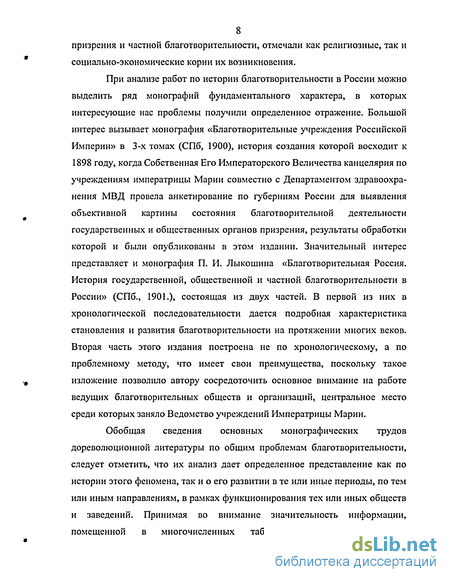 8

призрения и частной благотворительности, отмечали как религиозные, так и социально-экономические корни их возникновения.

При анализе работ по истории благотворительности в России можно выделить ряд монографий фундаментального характера, в которых интересующие нас проблемы получили определенное отражение. Большой интерес вызывает монография «Благотворительные учреждения Российской Империи» в 3-х томах (СПб, 1900), история создания которой восходит к 1898 году, когда Собственная Его Императорского Величества канцелярия по учреждениям императрицы Марии совместно с Департаментом здравоохранения МВД провела анкетирование по губерниям России для выявления объективной картины состояния благотворительной деятельности государственных и общественных органов призрения, результаты обработки которой и были опубликованы в этом издании. Значительный интерес представляет и монография П. И. Лыкошина «Благотворительная Россия. История государственной, общественной и частной благотворительности в России» (СПб., 1901.), состоящая из двух частей. В первой из них в хронологической последовательности дается подробная характеристика становления и развития благотворительности на протяжении многих веков. Вторая часть этого издания построена не по хронологическому, а по проблемному методу, что имеет свои преимущества, поскольку такое изложение позволило автору сосредоточить основное внимание на работе ведущих благотворительных обществ и организаций, центральное место среди которых заняло Ведомство учреждений Императрицы Марии.

Обобщая сведения основных монографических трудов дореволюционной литературы по общим проблемам благотворительности, следует отметить, что их анализ дает определенное представление как по истории этого феномена, так и о его развитии в те или иные периоды, по тем или иным направлениям, в рамках функционирования тех или иных обществ и заведений. Принимая во внимание значительность информации, помещенной в многочисленных таб

dsLib.net
библиотека диссертаций